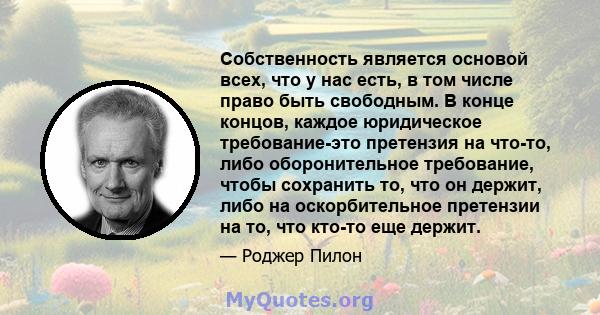 Собственность является основой всех, что у нас есть, в том числе право быть свободным. В конце концов, каждое юридическое требование-это претензия на что-то, либо оборонительное требование, чтобы сохранить то, что он держит, либо на оскорбительное претензии на то, что кто-то еще держит.

— Роджер Пилон

MyQuotes.org